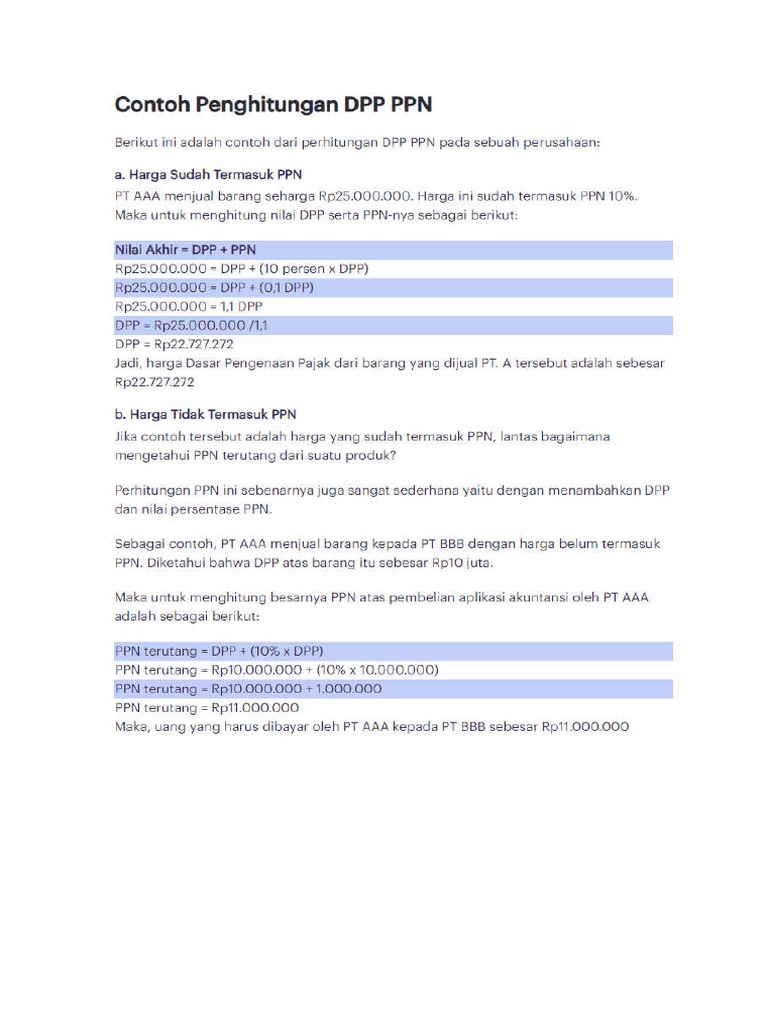 Contoh Penghitungan DPP PPN

Berikut ini adalah contoh dari perhitungan DPP PPN pada sebuah perusahaan:

a. Harga Sudah Termasuk PPN

PT AAA menjual barang seharga Rp25.000.000. Harga ini sudah termasuk PPN 10%. Maka untuk menghitung nilai DPP serta PPN-nya sebagai berikut:

Nilai Akhir = DPP + PPN
Rp25.000.000 = DPP + (10 persen x DPP)
Rp25.000.000 = DPP + (0,1 DPP)
Rp25.000.000 = 1,1 DPP
DPP = Rp25.000.000 /1,1
DPP = Rp22.727.272
Jadi, harga Dasar Pengenaan Pajak dari barang yang dijual PT. A tersebut adalah sebesar Rp22.727.272

b. Harga Tidak Termasuk PPN

Jika contoh tersebut adalah harga yang sudah termasuk PPN, lantas bagaimana mengetahui PPN terutang dari suatu produk?

Perhitungan PPN ini sebenarnya juga sangat sederhana yaitu dengan menambahkan DPP dan nilai persentase PPN.

Sebagai contoh, PT AAA menjual barang kepada PT BBB dengan harga belum termasuk PPN. Diketahui bahwa DPP atas barang itu sebesar Rp10 juta.

Maka untuk menghitung besarnya PPN atas pembelian aplikasi akuntansi oleh PT AAA adalah sebagai berikut:

PPN terutang = DPP + (10% x DPP)
PPN terutang = Rp10.000.000 + (10% x 10.000.000)
PPN terutang = Rp10.000.000 + 1.000.000
PPN terutang = Rp11.000.000
Maka, uang yang harus dibayar oleh PT AAA kepada PT BBB sebesar Rp11.000.000